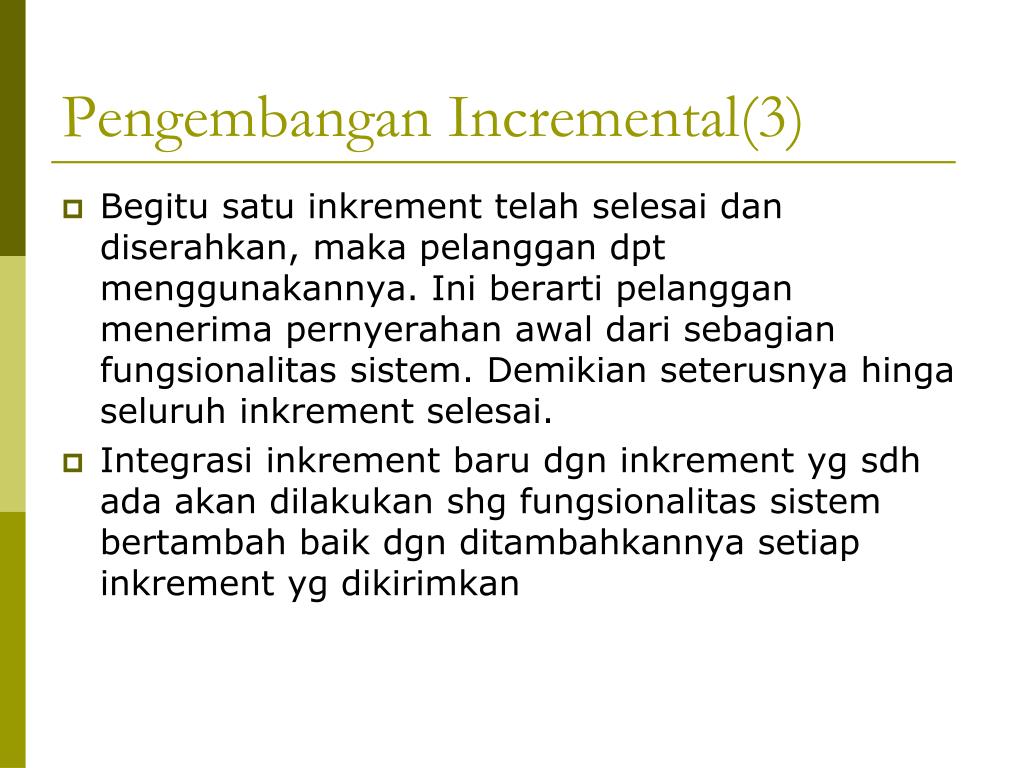 Pengembangan Incremental(3)

Begitu satu inkrement telah selesai dan diserahkan, maka pelanggan dpt menggunakannya. Ini berarti pelanggan menerima pernyerahan awal dari sebagian fungsionalitas sistem. Demikian seterusnya hinga seluruh inkrement selesai.

Integrasi inkrement baru dgn inkrement yg sdh ada akan dilakukan shg fungsionalitas sistem bertambah baik dgn ditambahkannya setiap inkrement yg dikirimkan